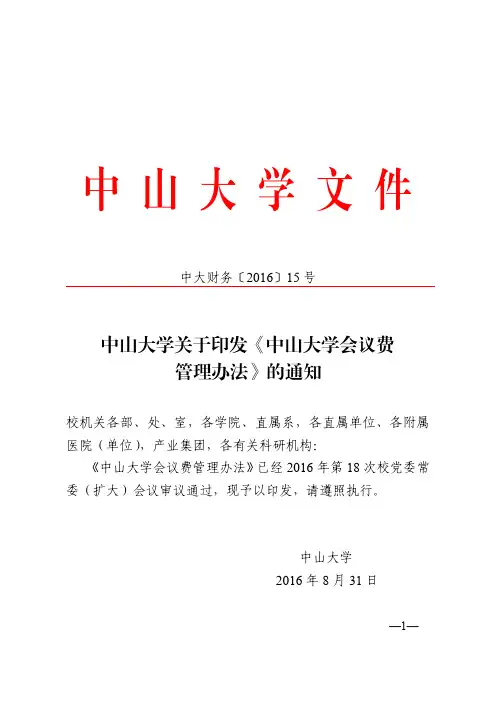 中山大学文件

中大财务〔2016〕15号

中山大学关于印发《中山大学会议费管理办法》的通知

校机关各部、处、室，各学院、直属系，各直属单位、各附属医院（单位），产业集团，各有关科研机构：

《中山大学会议费管理办法》已经2016年第18次校党委常委（扩大）会议审议通过，现予以印发，请遵照执行。

中山大学
2016年8月31日

—1—